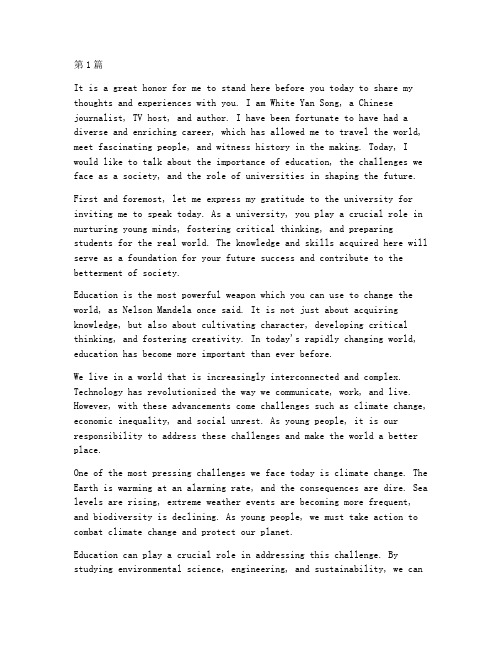 第1篇

It is a great honor for me to stand here before you today to share my thoughts and experiences with you. I am White Yan Song, a Chinese journalist, TV host, and author. I have been fortunate to have had a diverse and enriching career, which has allowed me to travel the world, meet fascinating people, and witness history in the making. Today, I would like to talk about the importance of education, the challenges we face as a society, and the role of universities in shaping the future.

First and foremost, let me express my gratitude to the university for inviting me to speak today. As a university, you play a crucial role in nurturing young minds, fostering critical thinking, and preparing students for the real world. The knowledge and skills acquired here will serve as a foundation for your future success and contribute to the betterment of society.

Education is the most powerful weapon which you can use to change the world, as Nelson Mandela once said. It is not just about acquiring knowledge, but also about cultivating character, developing critical thinking, and fostering creativity. In today's rapidly changing world, education has become more important than ever before.

We live in a world that is increasingly interconnected and complex. Technology has revolutionized the way we communicate, work, and live. However, with these advancements come challenges such as climate change, economic inequality, and social unrest. As young people, it is our responsibility to address these challenges and make the world a better place.

One of the most pressing challenges we face today is climate change. The Earth is warming at an alarming rate, and the consequences are dire. Sea levels are rising, extreme weather events are becoming more frequent, and biodiversity is declining. As young people, we must take action to combat climate change and protect our planet.

Education can play a crucial role in addressing this challenge. By studying environmental science, engineering, and sustainability, we can